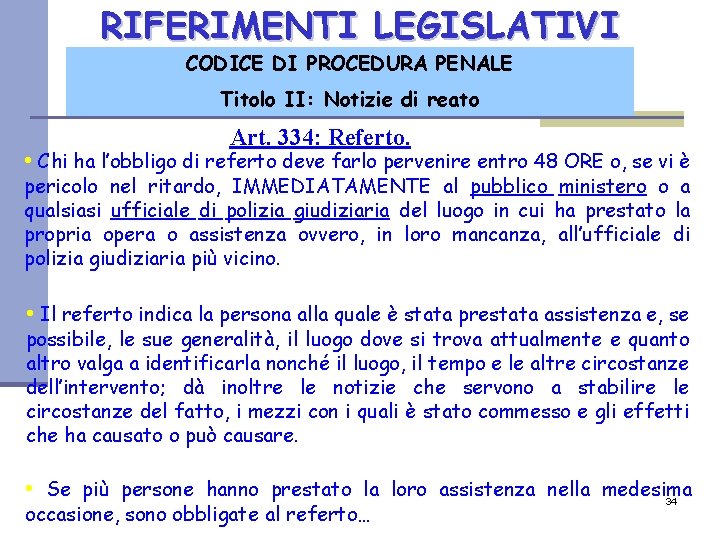 RIFERIMENTI LEGISLATIVI

CODICE DI PROCEDURA PENALE

Titolo II: Notizie di reato

Art. 334: Referto.

• Chi ha l'obbligo di referto deve farlo pervenire entro 48 ORE o, se vi è pericolo nel ritardo, IMMEDIATAMENTE al pubblico ministero o a qualsiasi ufficiale di polizia giudiziaria del luogo in cui ha prestato la propria opera o assistenza ovvero, in loro mancanza, all'ufficiale di polizia giudiziaria più vicino.

• Il referto indica la persona alla quale è stata prestata assistenza e, se possibile, le sue generalità, il luogo dove si trova attualmente e quanto altro valga a identificarla nonché il luogo, il tempo e le altre circostanze dell'intervento; dà inoltre le notizie che servono a stabilire le circostanze del fatto, i mezzi con i quali è stato commesso e gli effetti che ha causato o può causare.

• Se più persone hanno prestato la loro assistenza nella medesima occasione, sono obbligate al referto…

34